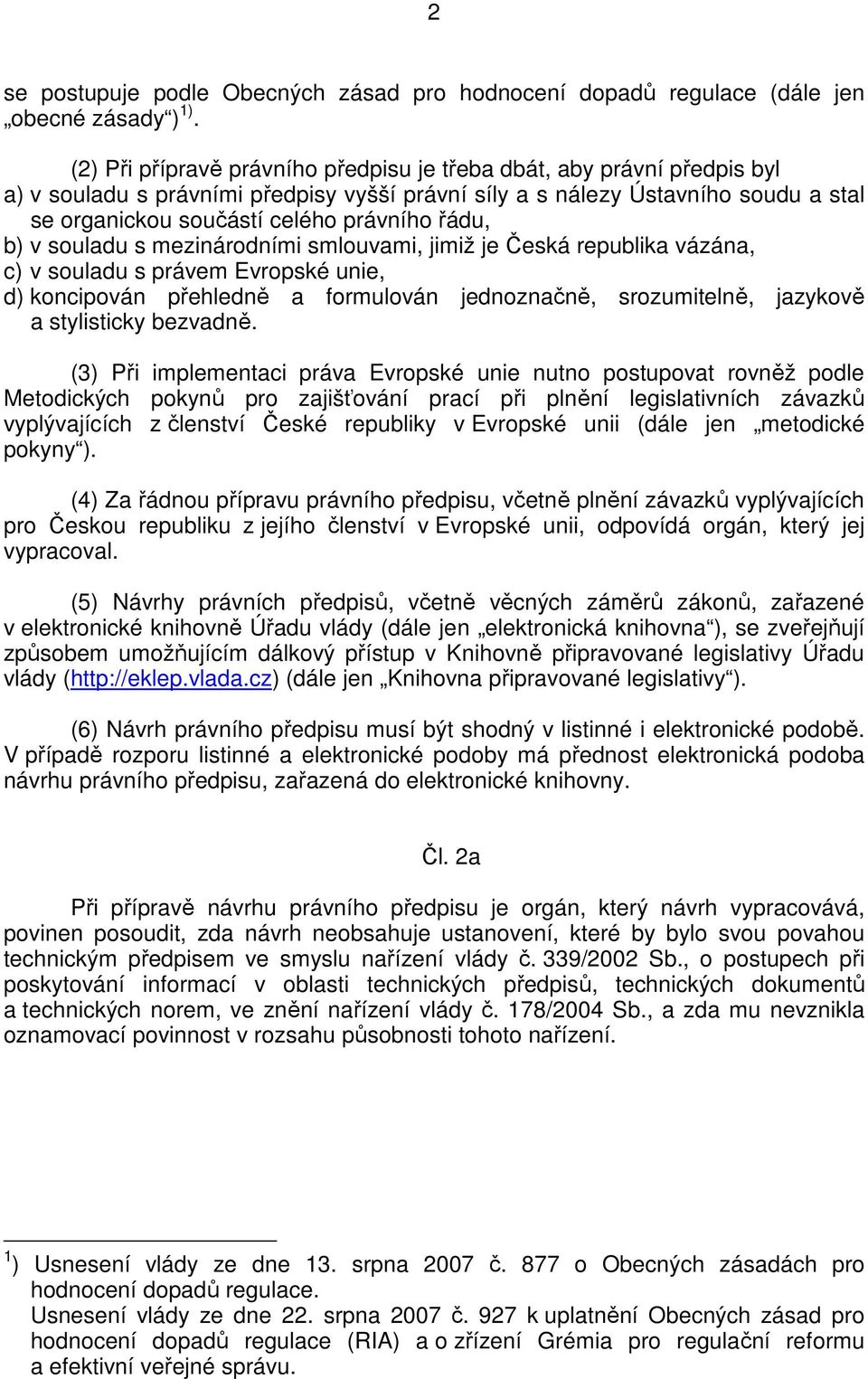 2

se postupuje podle Obecných zásad pro hodnocení dopadů regulace (dále jen „obecné zásady“) $^{1)}$.

(2) Při přípravě právního předpisu je třeba dbát, aby právní předpis byl
a) v souladu s právními předpisy vyšší právní síly a s nálezy Ústavního soudu a stal se organickou součástí celého právního řádu,
b) v souladu s mezinárodními smlouvami, jimiž je Česká republika vázána,
c) v souladu s právem Evropské unie,
d) koncipován přehledně a formulován jednoznačně, srozumitelně, jazykově a stylisticky bezvadně.

(3) Při implementaci práva Evropské unie nutno postupovat rovněž podle Metodických pokynů pro zajišťování prací při plnění legislativních závazků vyplývajících z členství České republiky v Evropské unii (dále jen „metodické pokyny“).

(4) Za řádnou přípravu právního předpisu, včetně plnění závazků vyplývajících pro Českou republiku z jejího členství v Evropské unii, odpovídá orgán, který jej vypracoval.

(5) Návrhy právních předpisů, včetně věcných záměrů zákonů, zařazené v elektronické knihovně Úřadu vlády (dále jen „elektronická knihovna“), se zveřejňují způsobem umožňujícím dálkový přístup v Knihovně připravované legislativy Úřadu vlády (http://eklep.vlada.cz) (dále jen „Knihovna připravované legislativy“).

(6) Návrh právního předpisu musí být shodný v listinné i elektronické podobě. V případě rozporu listinné a elektronické podoby má přednost elektronická podoba návrhu právního předpisu, zařazená do elektronické knihovny.

Čl. 2a

Při přípravě návrhu právního předpisu je orgán, který návrh vypracovává, povinen posoudit, zda návrh neobsahuje ustanovení, které by bylo svou povahou technickým předpisem ve smyslu nařízení vlády č. 339/2002 Sb., o postupech při poskytování informací v oblasti technických předpisů, technických dokumentů a technických norem, ve znění nařízení vlády č. 178/2004 Sb., a zda mu nevznikla oznamovací povinnost v rozsahu působnosti tohoto nařízení.

$^{1}$) Usnesení vlády ze dne 13. srpna 2007 č. 877 o Obecných zásadách pro hodnocení dopadů regulace.
Usnesení vlády ze dne 22. srpna 2007 č. 927 k uplatnění Obecných zásad pro hodnocení dopadů regulace (RIA) a o zřízení Grémia pro regulační reformu a efektivní veřejné správu.